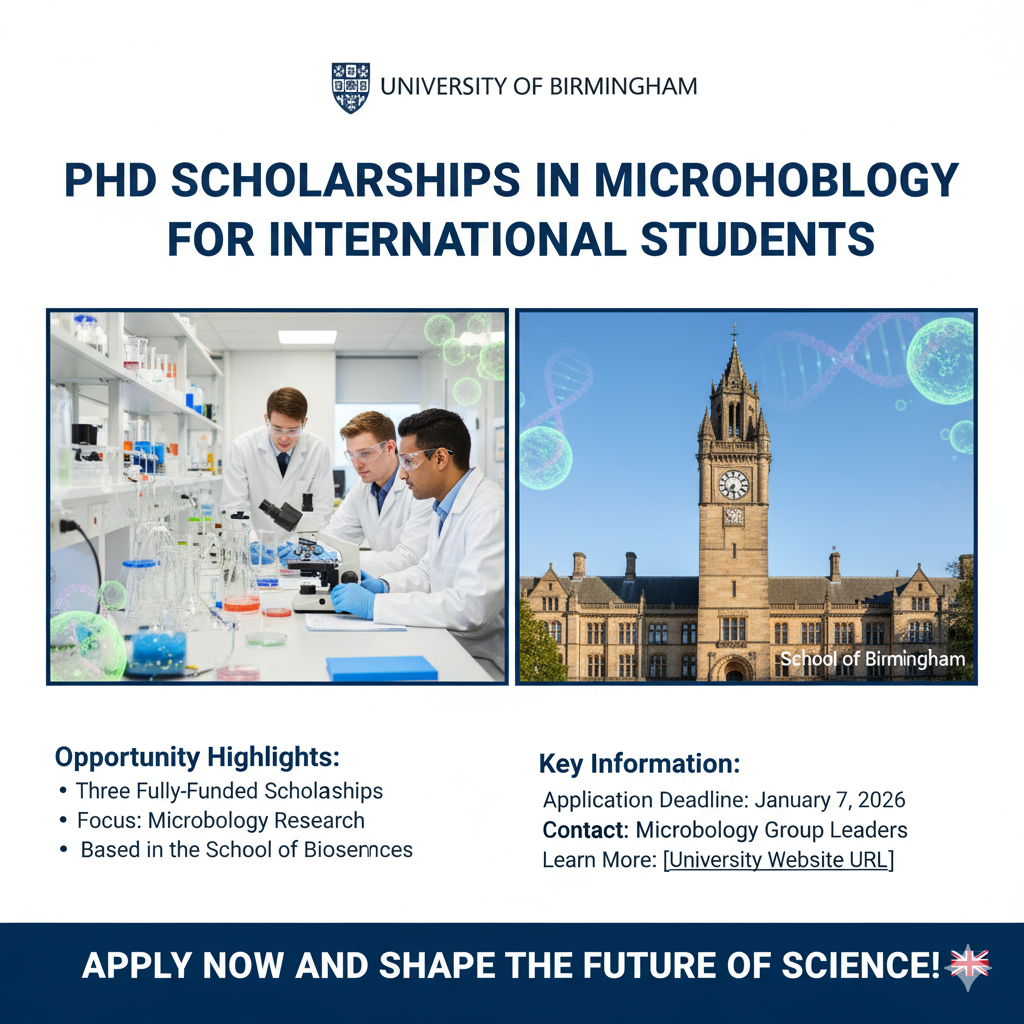 UNIVERSITY OF BIRMINGHAM

PHD SCHOLARSHIPS IN MICROHOBLOGY FOR INTERNATIONAL STUDENTS

School of Birmingham

Opportunity Highlights:
• Three Fully-Funded Scholaships
• Focus: Microbology Research
• Based in the School of Biosennces

Key Information:
Application Deadline: January 7, 2026
Contact: Microbology Group Leaders
Learn More: [University Website URL]

APPLY NOW AND SHAPE THE FUTURE OF SCIENCE!